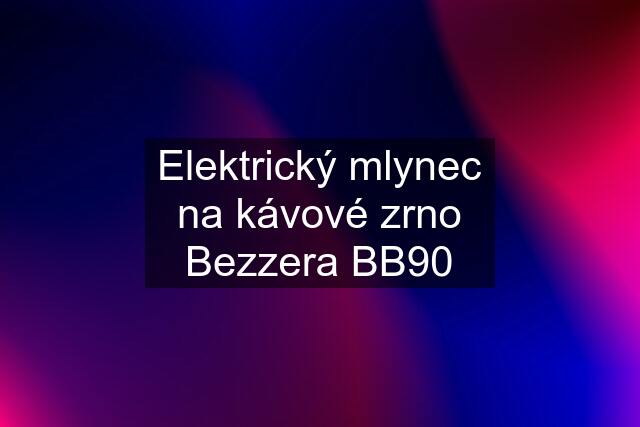 Elektrický mlynec na kávové zrno Bezzera BB90